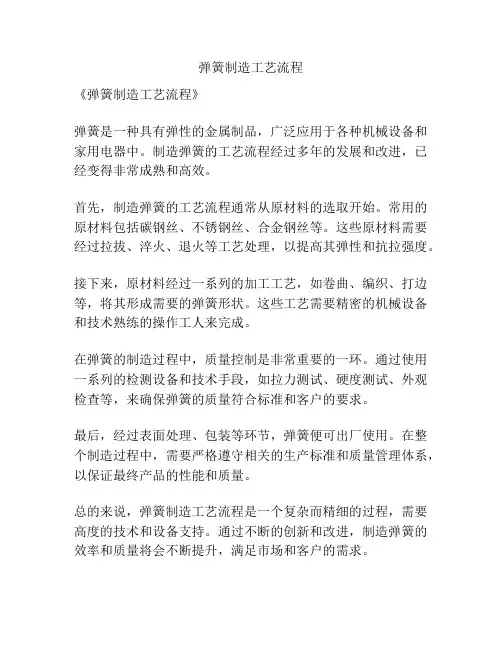 弹簧制造工艺流程

《弹簧制造工艺流程》

弹簧是一种具有弹性的金属制品，广泛应用于各种机械设备和家用电器中。制造弹簧的工艺流程经过多年的发展和改进，已经变得非常成熟和高效。

首先，制造弹簧的工艺流程通常从原材料的选取开始。常用的原材料包括碳钢丝、不锈钢丝、合金钢丝等。这些原材料需要经过拉拔、淬火、退火等工艺处理，以提高其弹性和抗拉强度。

接下来，原材料经过一系列的加工工艺，如卷曲、编织、打边等，将其形成需要的弹簧形状。这些工艺需要精密的机械设备和技术熟练的操作工人来完成。

在弹簧的制造过程中，质量控制是非常重要的一环。通过使用一系列的检测设备和技术手段，如拉力测试、硬度测试、外观检查等，来确保弹簧的质量符合标准和客户的要求。

最后，经过表面处理、包装等环节，弹簧便可出厂使用。在整个制造过程中，需要严格遵守相关的生产标准和质量管理体系，以保证最终产品的性能和质量。

总的来说，弹簧制造工艺流程是一个复杂而精细的过程，需要高度的技术和设备支持。通过不断的创新和改进，制造弹簧的效率和质量将会不断提升，满足市场和客户的需求。